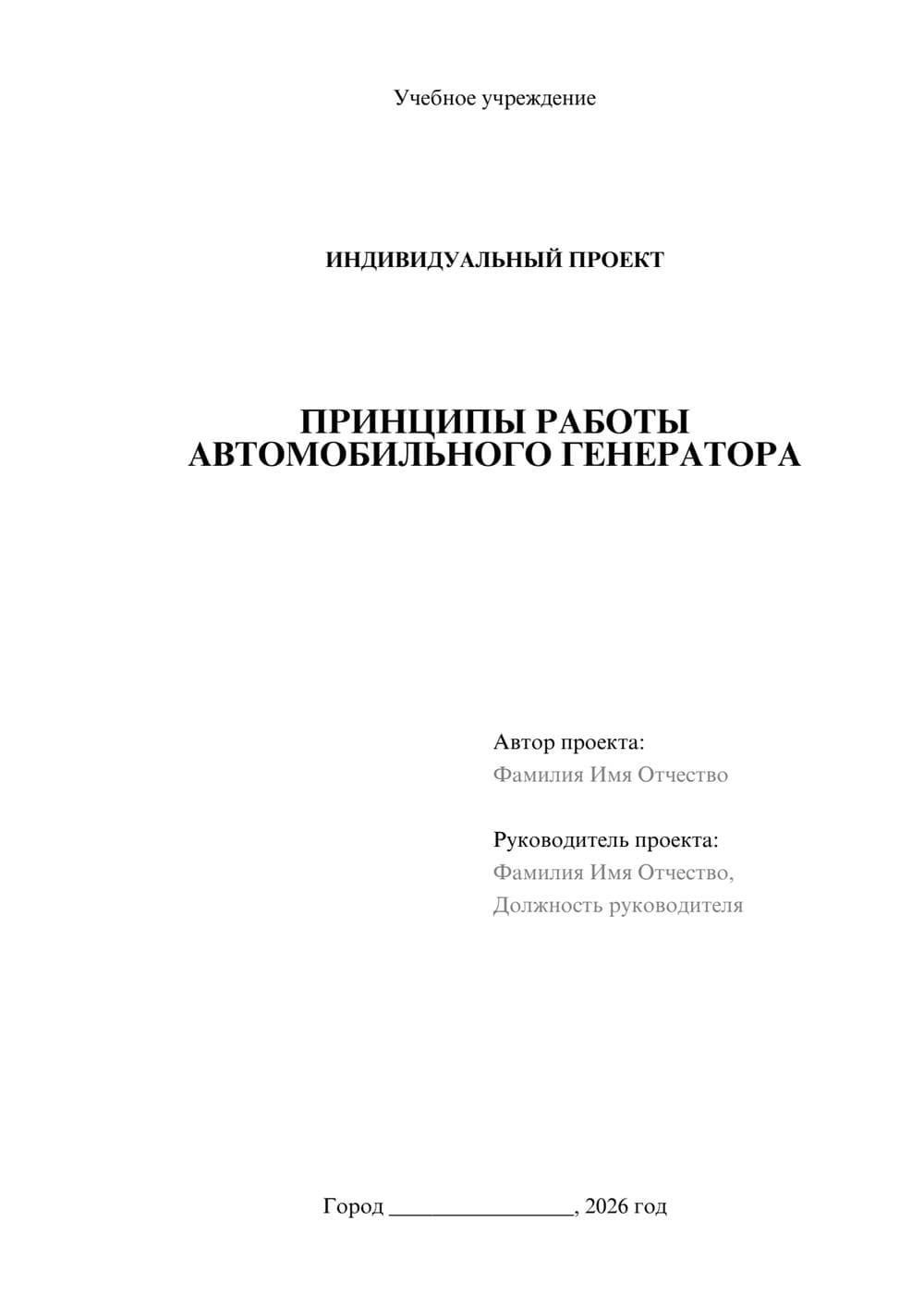 Учебное учреждение

ИНДИВИДУАЛЬНЫЙ ПРОЕКТ

ПРИНЦИПЫ РАБОТЫ АВТОМОБИЛЬНОГО ГЕНЕРАТОРА

Автор проекта:
Фамилия Имя Отчество

Руководитель проекта:
Фамилия Имя Отчество,
Должность руководителя

Город ________________, 2026 год